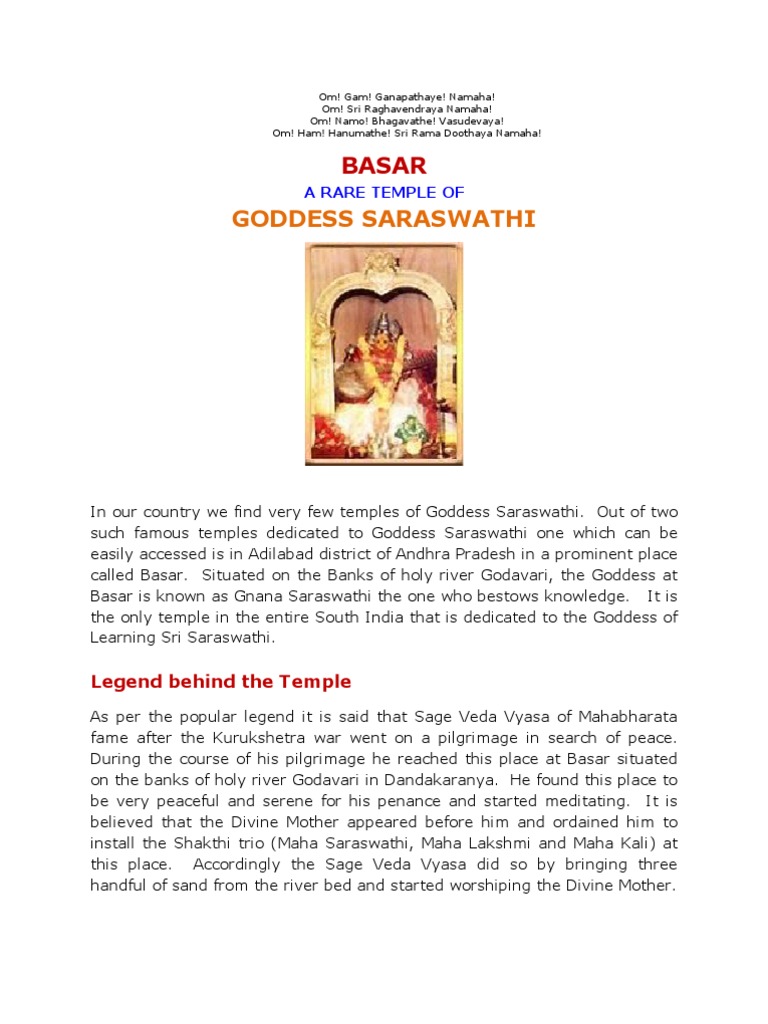 Om! Gam! Ganapathaye! Namaha!
Om! Sri Raghavendraya Namaha!
Om! Namo! Bhagavathe! Vasudevaya!
Om! Ham! Hanumathe! Sri Rama Doothaya Namaha!

BASAR

A RARE TEMPLE OF

GODDESS SARASWATHI

In our country we find very few temples of Goddess Saraswathi. Out of two such famous temples dedicated to Goddess Saraswathi one which can be easily accessed is in Adilabad district of Andhra Pradesh in a prominent place called Basar. Situated on the Banks of holy river Godavari, the Goddess at Basar is known as Gnana Saraswathi the one who bestows knowledge. It is the only temple in the entire South India that is dedicated to the Goddess of Learning Sri Saraswathi.

Legend behind the Temple

As per the popular legend it is said that Sage Veda Vyasa of Mahabharata fame after the Kurukshetra war went on a pilgrimage in search of peace. During the course of his pilgrimage he reached this place at Basar situated on the banks of holy river Godavari in Dandakaranya. He found this place to be very peaceful and serene for his penance and started meditating. It is believed that the Divine Mother appeared before him and ordained him to install the Shakthi trio (Maha Saraswathi, Maha Lakshmi and Maha Kali) at this place. Accordingly the Sage Veda Vyasa did so by bringing three handful of sand from the river bed and started worshiping the Divine Mother.